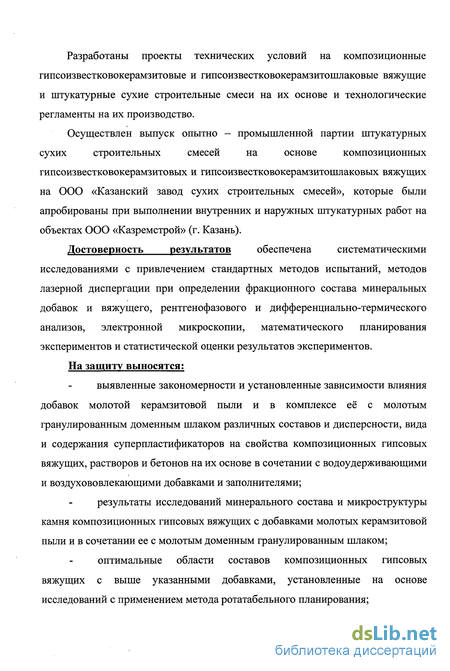 Разработаны проекты технических условий на композиционные гипсоизвестковокерамзитовые и гипсоизвестковокерамзитошлаковые вяжущие и штукатурные сухие строительные смеси на их основе и технологические регламенты на их производство.

Осуществлен выпуск опытно – промышленной партии штукатурных сухих строительных смесей на основе композиционных гипсоизвестковокерамзитовых и гипсоизвестковокерамзитошлаковых вяжущих на ООО «Казанский завод сухих строительных смесей», которые были апробированы при выполнении внутренних и наружных штукатурных работ на объектах ООО «Казремстрой» (г. Казань).

Достоверность результатов обеспечена систематическими исследованиями с привлечением стандартных методов испытаний, методов лазерной диспергации при определении фракционного состава минеральных добавок и вяжущего, рентгенофазового и дифференциально-термического анализов, электронной микроскопии, математического планирования экспериментов и статистической оценки результатов экспериментов.

На защиту выносятся:

- выявленные закономерности и установленные зависимости влияния добавок молотой керамзитовой пыли и в комплексе её с молотым гранулированным доменным шлаком различных составов и дисперсности, вида и содержания суперпластификаторов на свойства композиционных гипсовых вяжущих, растворов и бетонов на их основе в сочетании с водоудерживающими и воздухововлекающими добавками и заполнителями;

- результаты исследований минерального состава и микроструктуры камня композиционных гипсовых вяжущих с добавками молотых керамзитовой пыли и в сочетании ее с молотым доменным гранулированным шлаком;

- оптимальные области составов композиционных гипсовых вяжущих с выше указанными добавками, установленные на основе исследований с применением метода ротатабельного планирования;

dsLib.net
библиотека диссертаций